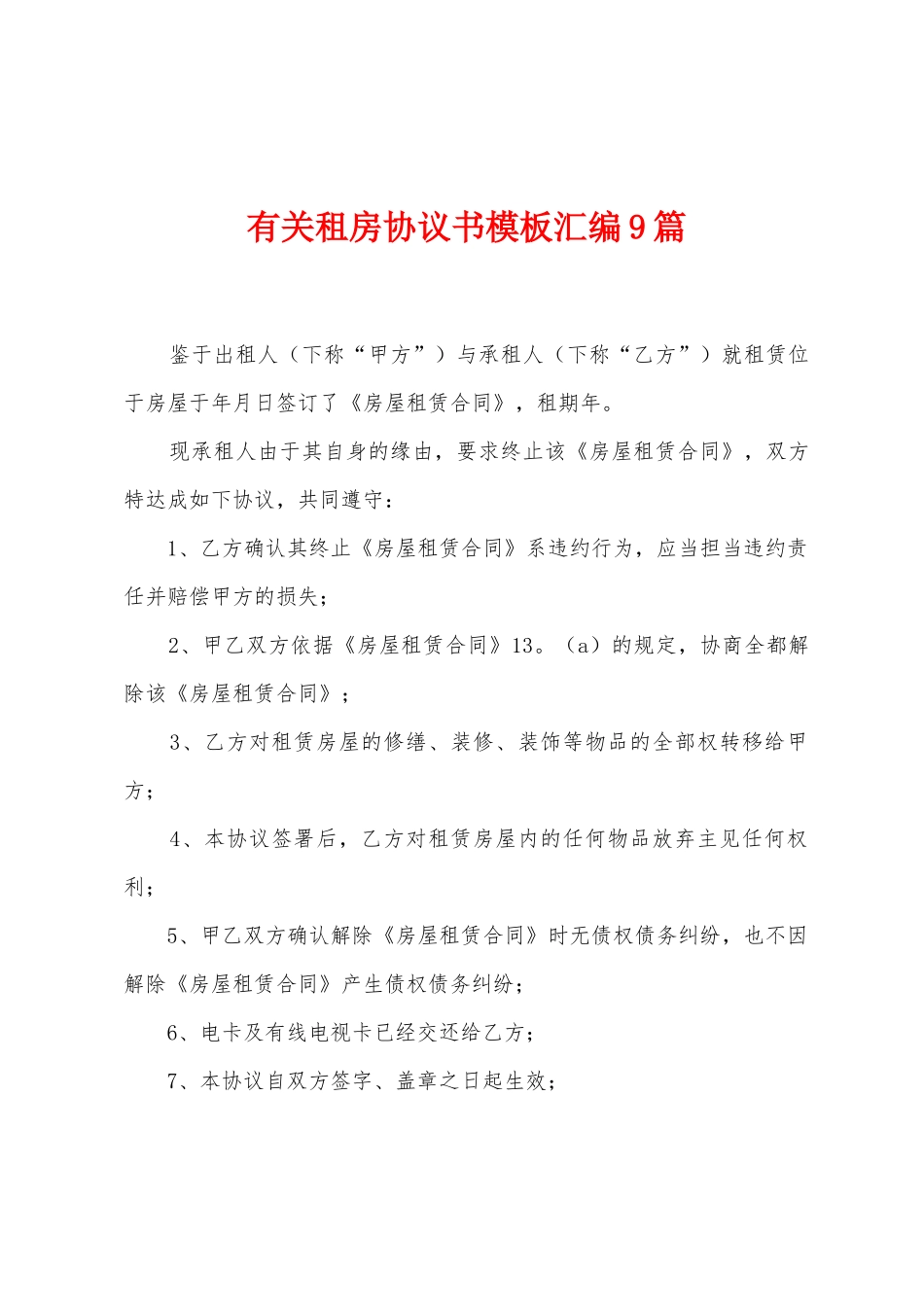 有关租房协议书模板汇编9篇

鉴于出租人（下称“甲方”）与承租人（下称“乙方”）就租赁位于房屋于年月日签订了《房屋租赁合同》，租期年。

现承租人由于其自身的缘由，要求终止该《房屋租赁合同》，双方特达成如下协议，共同遵守：

1、乙方确认其终止《房屋租赁合同》系违约行为，应当担当违约责任并赔偿甲方的损失；

2、甲乙双方依据《房屋租赁合同》13。（a）的规定，协商全都解除该《房屋租赁合同》；

3、乙方对租赁房屋的修缮、装修、装饰等物品的全部权转移给甲方；

4、本协议签署后，乙方对租赁房屋内的任何物品放弃主见任何权利；

5、甲乙双方确认解除《房屋租赁合同》时无债权债务纠纷，也不因解除《房屋租赁合同》产生债权债务纠纷；

6、电卡及有线电视卡已经交还给乙方；

7、本协议自双方签字、盖章之日起生效；